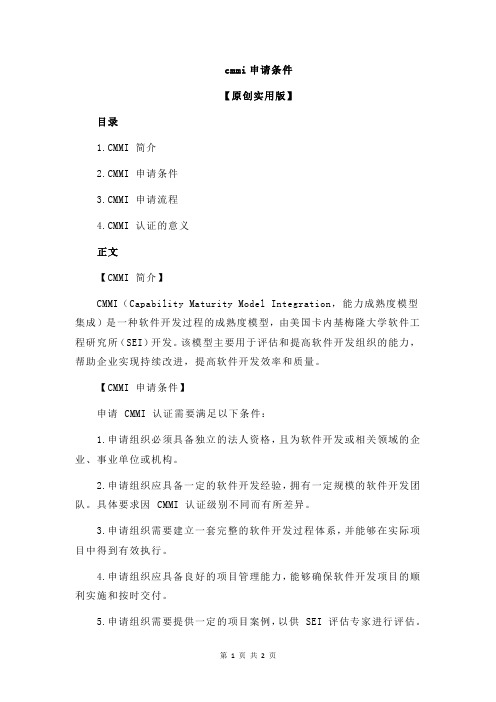 cmmi 申请条件

【原创实用版】

目录

1.CMMI 简介

2.CMMI 申请条件

3.CMMI 申请流程

4.CMMI 认证的意义

正文

【CMMI 简介】

CMMI（Capability Maturity Model Integration，能力成熟度模型集成）是一种软件开发过程的成熟度模型，由美国卡内基梅隆大学软件工程研究所（SEI）开发。该模型主要用于评估和提高软件开发组织的能力，帮助企业实现持续改进，提高软件开发效率和质量。

【CMMI 申请条件】

申请 CMMI 认证需要满足以下条件：

1.申请组织必须具备独立的法人资格，且为软件开发或相关领域的企业、事业单位或机构。

2.申请组织应具备一定的软件开发经验，拥有一定规模的软件开发团队。具体要求因 CMMI 认证级别不同而有所差异。

3.申请组织需要建立一套完整的软件开发过程体系，并能够在实际项目中得到有效执行。

4.申请组织应具备良好的项目管理能力，能够确保软件开发项目的顺利实施和按时交付。

5.申请组织需要提供一定的项目案例，以供 SEI 评估专家进行评估。

第 1 页 共 2 页